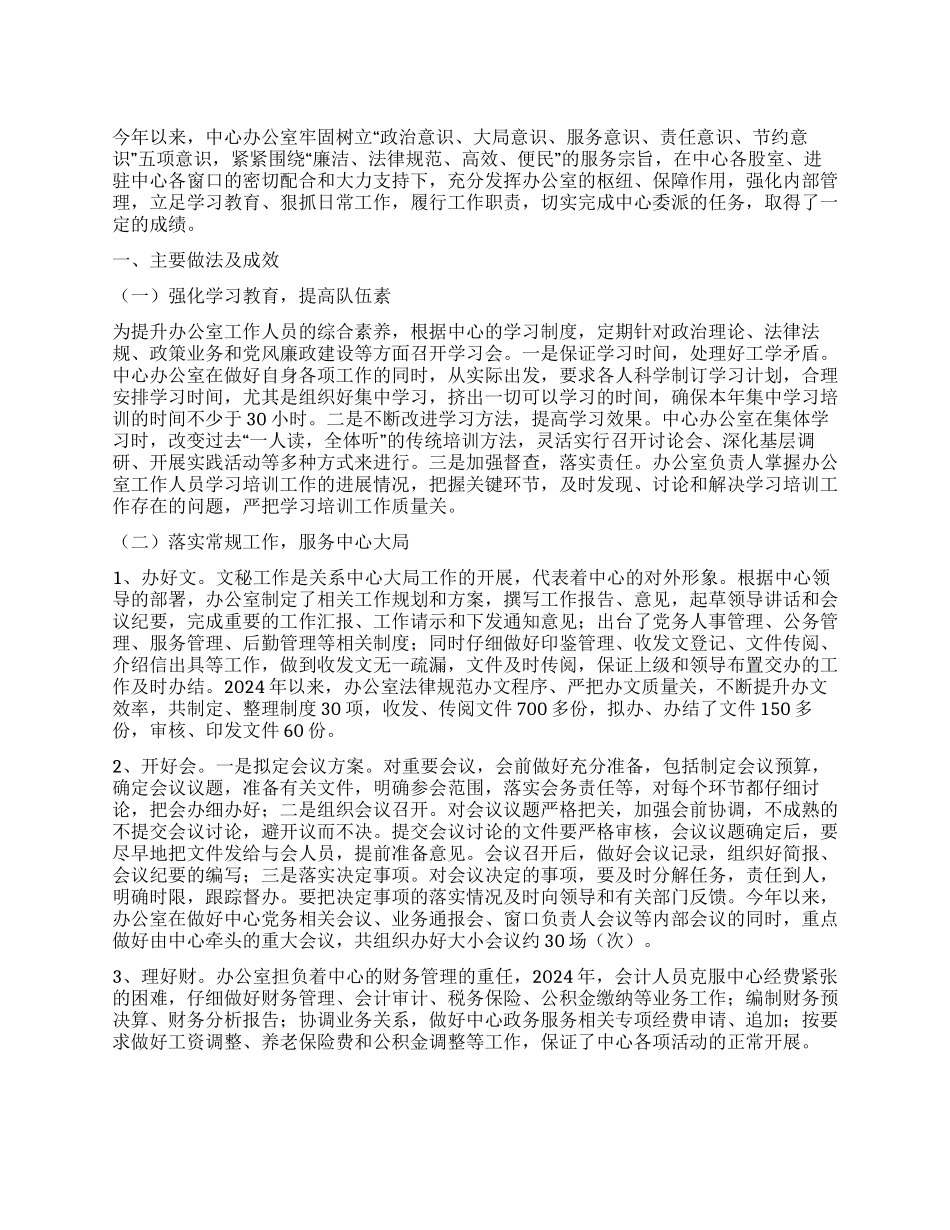 今年以来，中心办公室牢固树立“政治意识、大局意识、服务意识、责任意识、节约意识”五项意识，紧紧围绕“廉洁、法律规范、高效、便民”的服务宗旨，在中心各股室、进驻中心各窗口的密切配合和大力支持下，充分发挥办公室的枢纽、保障作用，强化内部管理，立足学习教育、狠抓日常工作，履行工作职责，切实完成中心委派的任务，取得了一定的成绩。

一、主要做法及成效

（一）强化学习教育，提高队伍素

为提升办公室工作人员的综合素养，根据中心的学习制度，定期针对政治理论、法律法规、政策业务和党风廉政建设等方面召开学习会。一是保证学习时间，处理好工学矛盾。中心办公室在做好自身各项工作的同时，从实际出发，要求各人科学制订学习计划，合理安排学习时间，尤其是组织好集中学习，挤出一切可以学习的时间，确保本年集中学习培训的时间不少于 30 小时。二是不断改进学习方法，提高学习效果。中心办公室在集体学习时，改变过去“一人读，全体听”的传统培训方法，灵活实行召开讨论会、深化基层调研、开展实践活动等多种方式来进行。三是加强督查，落实责任。办公室负责人掌握办公室工作人员学习培训工作的进展情况，把握关键环节，及时发现、讨论和解决学习培训工作存在的问题，严把学习培训工作质量关。

（二）落实常规工作，服务中心大局

1、办好文。文秘工作是关系中心大局工作的开展，代表着中心的对外形象。根据中心领导的部署，办公室制定了相关工作规划和方案，撰写工作报告、意见，起草领导讲话和会议纪要，完成重要的工作汇报、工作请示和下发通知意见；出台了党务人事管理、公务管理、服务管理、后勤管理等相关制度；同时仔细做好印鉴管理、收发文登记、文件传阅、介绍信出具等工作，做到收发文无一疏漏，文件及时传阅，保证上级和领导布置交办的工作及时办结。2024 年以来，办公室法律规范办文程序、严把办文质量关，不断提升办文效率，共制定、整理制度 30 项，收发、传阅文件 700 多份，拟办、办结了文件 150 多份，审核、印发文件 60 份。

2、开好会。一是拟定会议方案。对重要会议，会前做好充分准备，包括制定会议预算，确定会议议题，准备有关文件，明确参会范围，落实会务责任等，对每个环节都仔细讨论，把会办细办好；二是组织会议召开。对会议议题严格把关，加强会前协调，不成熟的不提交会议讨论，避开议而不决。提交会议讨论的文件要严格审核，会议议题确定后，要尽早地把文件发给与会人员，提前准备意见。会议召开后，做好会议记录，组织好简报、会议纪要的编写；三是落实决定事项。对会议决定的事项，要及时分解任务，责任到人，明确时限，跟踪督办。要把决定事项的落实情况及时向领导和有关部门反馈。今年以来，办公室在做好中心党务相关会议、业务通报会、窗口负责人会议等内部会议的同时，重点做好由中心牵头的重大会议，共组织办好大小会议约 30 场（次）。

3、理好财。办公室担负着中心的财务管理的重任，2024 年，会计人员克服中心经费紧张的困难，仔细做好财务管理、会计审计、税务保险、公积金缴纳等业务工作；编制财务预决算、财务分析报告；协调业务关系，做好中心政务服务相关专项经费申请、追加；按要求做好工资调整、养老保险费和公积金调整等工作，保证了中心各项活动的正常开展。